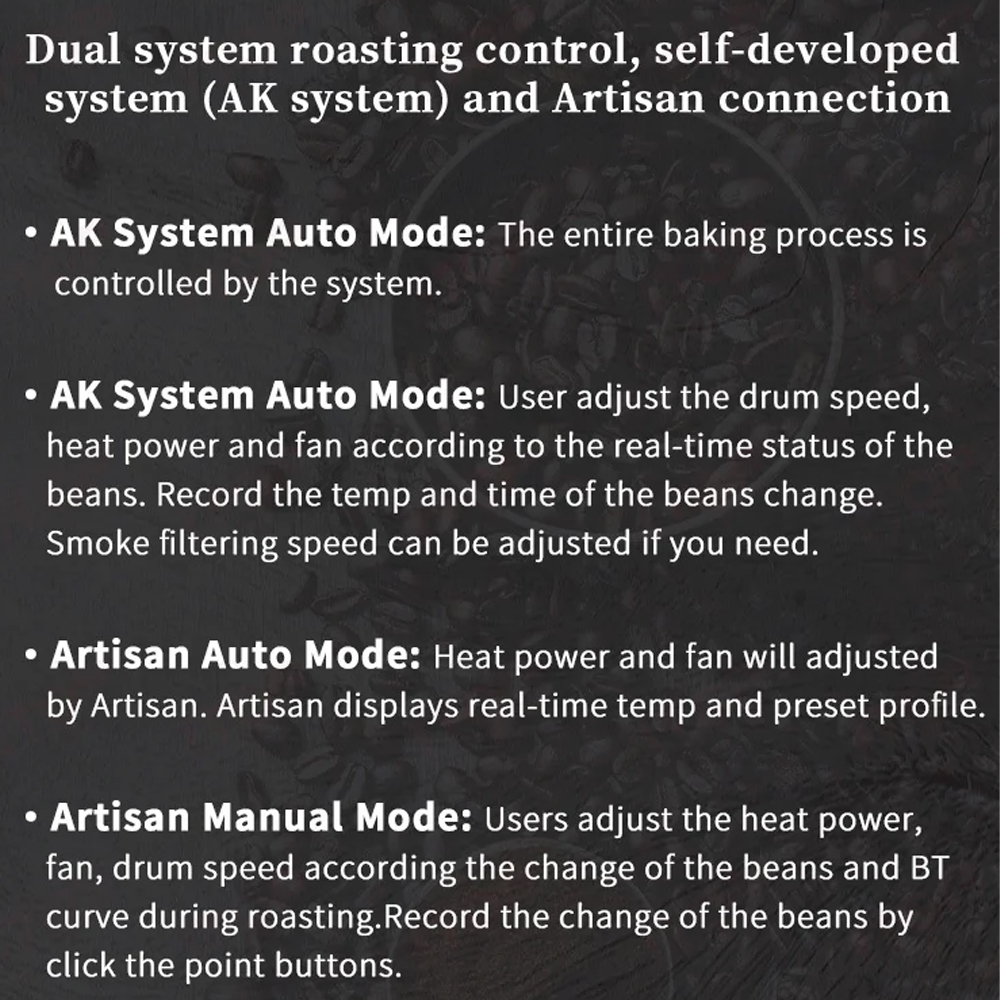 Dual system roasting control, self-developed system (AK system) and Artisan connection

• AK System Auto Mode: The entire baking process is controlled by the system.

• AK System Auto Mode: User adjust the drum speed, heat power and fan according to the real-time status of the beans. Record the temp and time of the beans change. Smoke filtering speed can be adjusted if you need.

• Artisan Auto Mode: Heat power and fan will adjusted by Artisan. Artisan displays real-time temp and preset profile.

• Artisan Manual Mode: Users adjust the heat power, fan, drum speed according the change of the beans and BT curve during roasting.Record the change of the beans by click the point buttons.